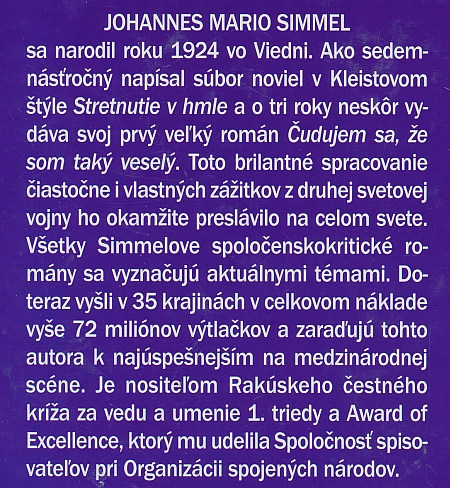 JOHANNES MARIO SIMMEL

sa narodil roku 1924 vo Viedni. Ako sedemnásťročný napísal súbor noviel v Kleistovom štýle Stretnutie v hmle a o tri roky neskôr vydáva svoj prvý veľký román Čudujem sa, že som taký veselý. Toto brilantné spracovanie čiastočne i vlastných zážitkov z druhej svetovej vojny ho okamžite preslávilo na celom svete. Všetky Simmelove spoločenskokritické romány sa vyznačujú aktuálnymi témami. Doteraz vyšli v 35 krajinách v celkovom náklade vyše 72 miliónov výtlačkov a zaraďujú tohto autora k najúspešnejším na medzinárodnej scéne. Je nositeľom Rakúskeho čestného kríža za vedu a umenie 1. triedy a Award of Excellence, ktorý mu udelila Spoločnosť spisovateľov pri Organizácii spojených národov.